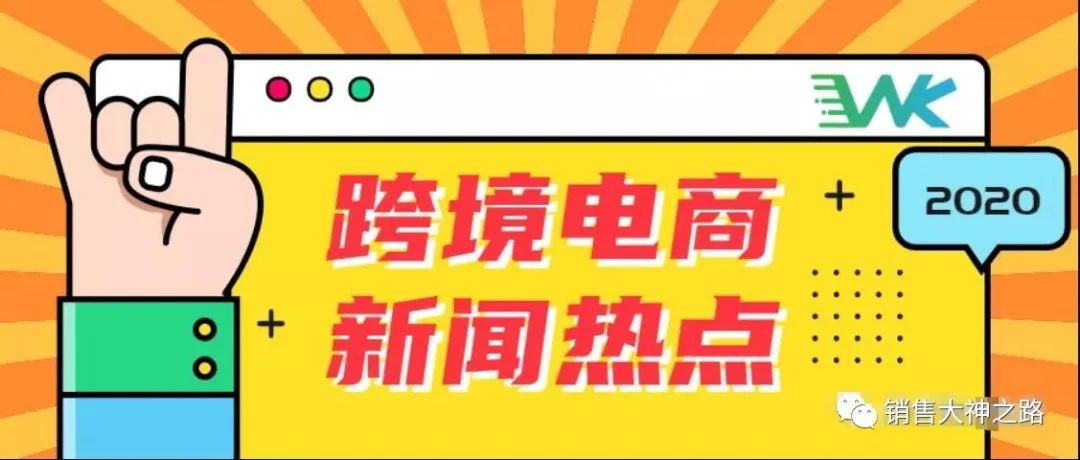 WK

2020

跨境电商
新闻热点

销售大神之路